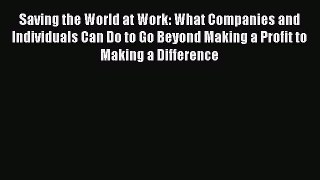 Saving the World at Work: What Companies and Individuals Can Do to Go Beyond Making a Profit to Making a Difference